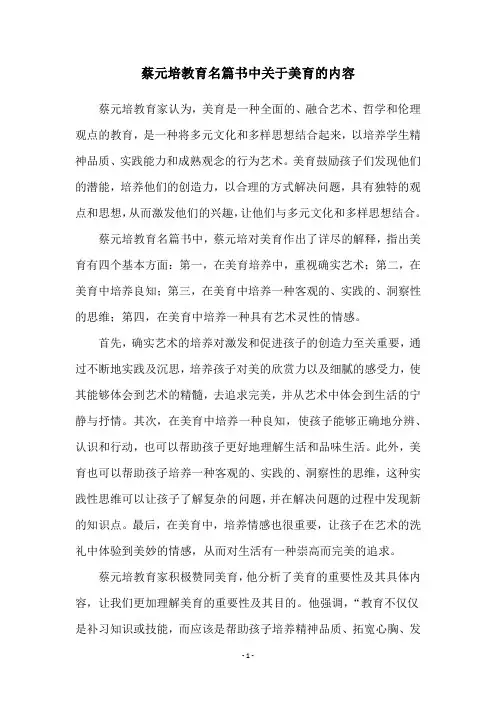 蔡元培教育名篇书中关于美育的内容

蔡元培教育家认为，美育是一种全面的、融合艺术、哲学和伦理观点的教育，是一种将多元文化和多样思想结合起来，以培养学生精神品质、实践能力和成熟观念的行为艺术。美育鼓励孩子们发现他们的潜能，培养他们的创造力，以合理的方式解决问题，具有独特的观点和思想，从而激发他们的兴趣，让他们与多元文化和多样思想结合。

蔡元培教育名篇书中，蔡元培对美育作出了详尽的解释，指出美育有四个基本方面：第一，在美育培养中，重视确实艺术；第二，在美育中培养良知；第三，在美育中培养一种客观的、实践的、洞察性的思维；第四，在美育中培养一种具有艺术灵性的情感。

首先，确实艺术的培养对激发和促进孩子的创造力至关重要，通过不断地实践及沉思，培养孩子对美的欣赏力以及细腻的感受力，使其能够体会到艺术的精髓，去追求完美，并从艺术中体会到生活的宁静与抒情。其次，在美育中培养一种良知，使孩子能够正确地分辨、认识和行动，也可以帮助孩子更好地理解生活和品味生活。此外，美育也可以帮助孩子培养一种客观的、实践的、洞察性的思维，这种实践性思维可以让孩子了解复杂的问题，并在解决问题的过程中发现新的知识点。最后，在美育中，培养情感也很重要，让孩子在艺术的洗礼中体验到美妙的情感，从而对生活有一种崇高而完美的追求。

蔡元培教育家积极赞同美育，他分析了美育的重要性及其具体内容，让我们更加理解美育的重要性及其目的。他强调，“教育不仅仅是补习知识或技能，而应该是帮助孩子培养精神品质、拓宽心胸、发

- 1 -